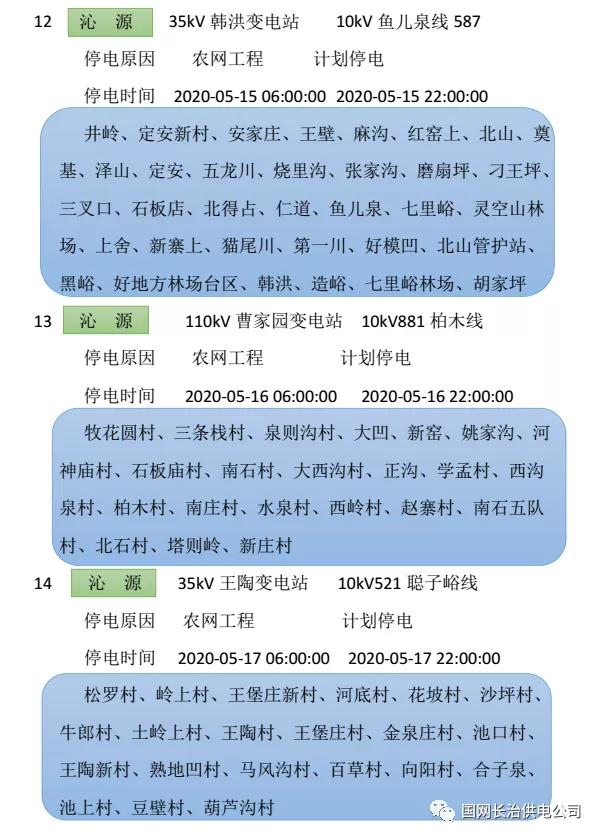 12 沁 源 35kV 韩洪变电站 10kV 鱼儿泉线 587

停电原因 农网工程 计划停电

停电时间 2020-05-15 06:00:00 2020-05-15 22:00:00

井岭、定安新村、安家庄、王壁、麻沟、红窑上、北山、奠基、泽山、定安、五龙川、烧里沟、张家沟、磨扇坪、刁王坪、三叉口、石板店、北得占、仁道、鱼儿泉、七里峪、灵空山林场、上舍、新寨上、猫尾川、第一川、好模凹、北山管护站、黑峪、好地方林场台区、韩洪、造峪、七里峪林场、胡家坪

13 沁 源 110kV 曹家园变电站 10kV881 柏木线

停电原因 农网工程 计划停电

停电时间 2020-05-16 06:00:00 2020-05-16 22:00:00

牧花圆村、三条栈村、泉则沟村、大凹、新窑、姚家沟、河神庙村、石板庙村、南石村、大西沟村、正沟、学孟村、西沟泉村、柏木村、南庄村、水泉村、西岭村、赵寨村、南石五队村、北石村、塔则岭、新庄村

14 沁 源 35kV 王陶变电站 10kV521 聪子峪线

停电原因 农网工程 计划停电

停电时间 2020-05-17 06:00:00 2020-05-17 22:00:00

松罗村、岭上村、王堡庄新村、河底村、花坡村、沙坪村、牛郎村、土岭上村、王陶村、王堡庄村、金泉庄村、池口村、王陶新村、熟地凹村、马风沟村、百草村、向阳村、合子泉、池上村、豆壁村、葫芦沟村

国网长治供电公司